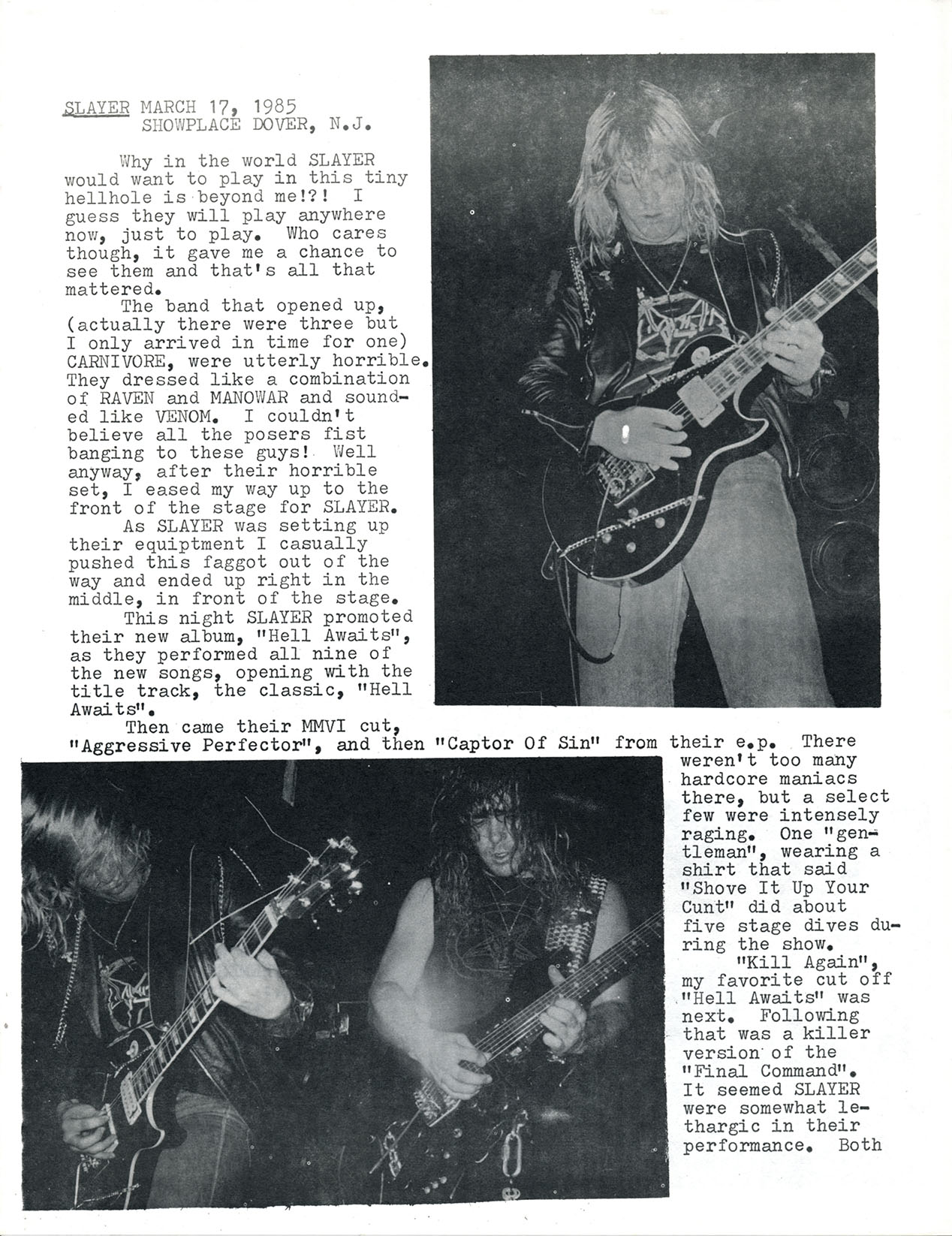 SLAYER MARCH 17, 1985
SHOWPLACE DOVER, N.J.

Why in the world SLAYER would want to play in this tiny hellhole is beyond me!?! I guess they will play anywhere now, just to play. Who cares though, it gave me a chance to see them and that's all that mattered.

The band that opened up, (actually there were three but I only arrived in time for one) CARNIVORE, were utterly horrible. They dressed like a combination of RAVEN and MANOWAR and sounded like VENOM. I couldn't believe all the posers fist banging to these guys! Well anyway, after their horrible set, I eased my way up to the front of the stage for SLAYER.

As SLAYER was setting up their equiptment I casually pushed this faggot out of the way and ended up right in the middle, in front of the stage.

This night SLAYER promoted their new album, "Hell Awaits", as they performed all nine of the new songs, opening with the title track, the classic, "Hell Awaits".

Then came their MMVI cut, "Aggressive Perfector", and then "Captor Of Sin" from their e.p. There weren't too many hardcore maniacs there, but a select few were intensely raging. One "gentleman", wearing a shirt that said "Shove It Up Your Cunt" did about five stage dives during the show.

"Kill Again", my favorite cut off "Hell Awaits" was next. Following that was a killer version of the "Final Command". It seemed SLAYER were somewhat lethargic in their performance. Both